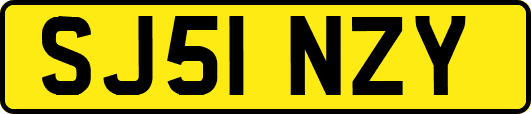 SJ51 NZY